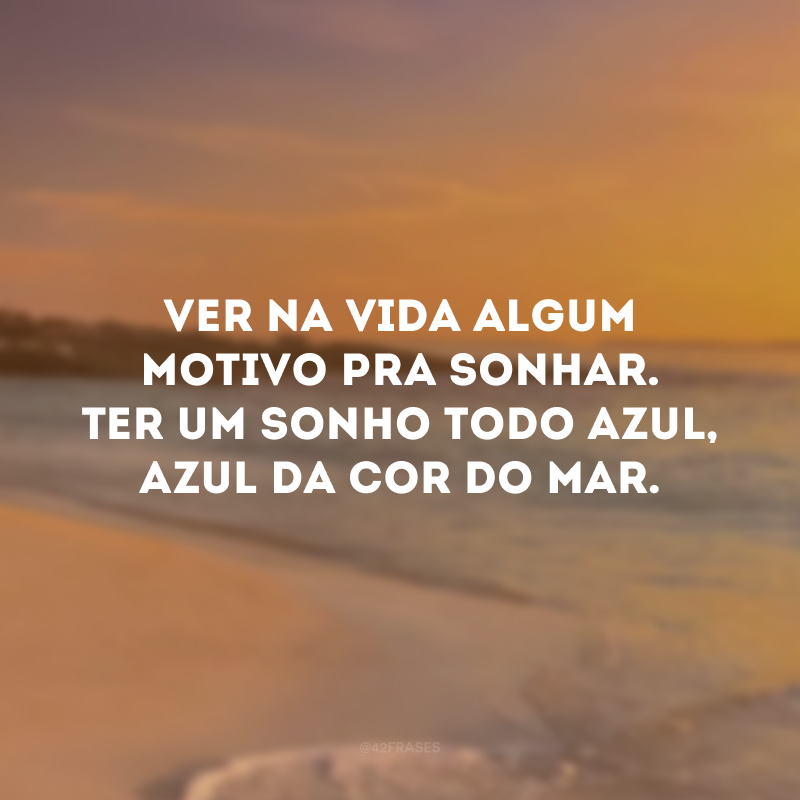 VER NA VIDA ALGUM MOTIVO PRA SONHAR. TER UM SONHO TODO AZUL, AZUL DA COR DO MAR.

@42FRASES